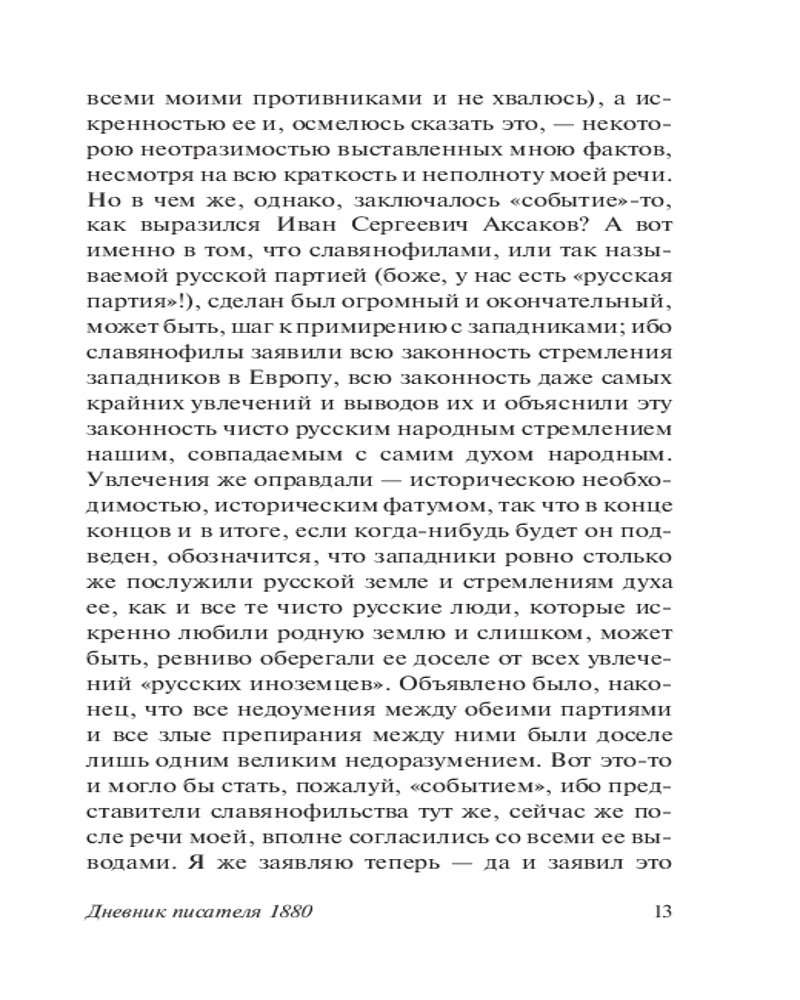 всеми моими противниками и не хвалюсь), а искренностью ее и, осмелюсь сказать это, — некоторою неотразимостью выставленных мною фактов, несмотря на всю краткость и неполноту моей речи. Но в чем же, однако, заключалось «событие»-то, как выразился Иван Сергеевич Аксаков? А вот именно в том, что славянофилами, или так называемой русской партией (боже, у нас есть «русская партия»!), сделан был огромный и окончательный, может быть, шаг к примирению с западниками; ибо славянофилы заявили всю законность стремления западников в Европу, всю законность даже самых крайних увлечений и выводов их и объяснили эту законность чисто русским народным стремлением нашим, совпадаемым с самим духом народным. Увлечения же оправдали — историческою необходимостью, историческим фатумом, так что в конце концов и в итоге, если когда-нибудь будет он подведен, обозначится, что западники ровно столько же послужили русской земле и стремлениям духа ее, как и все те чисто русские люди, которые искренно любили родную землю и слишком, может быть, ревниво оберегали ее доселе от всех увлечений «русских иноземцев». Объявлено было, наконец, что все недоумения между обеими партиями и все злые препирания между ними были доселе лишь одним великим недоразумением. Вот это-то и могло бы стать, пожалуй, «событием», ибо представители славянофильства тут же, сейчас же после речи моей, вполне согласились со всеми ее выводами. Я же заявляю теперь — да и заявил это

Дневник писателя 1880 13